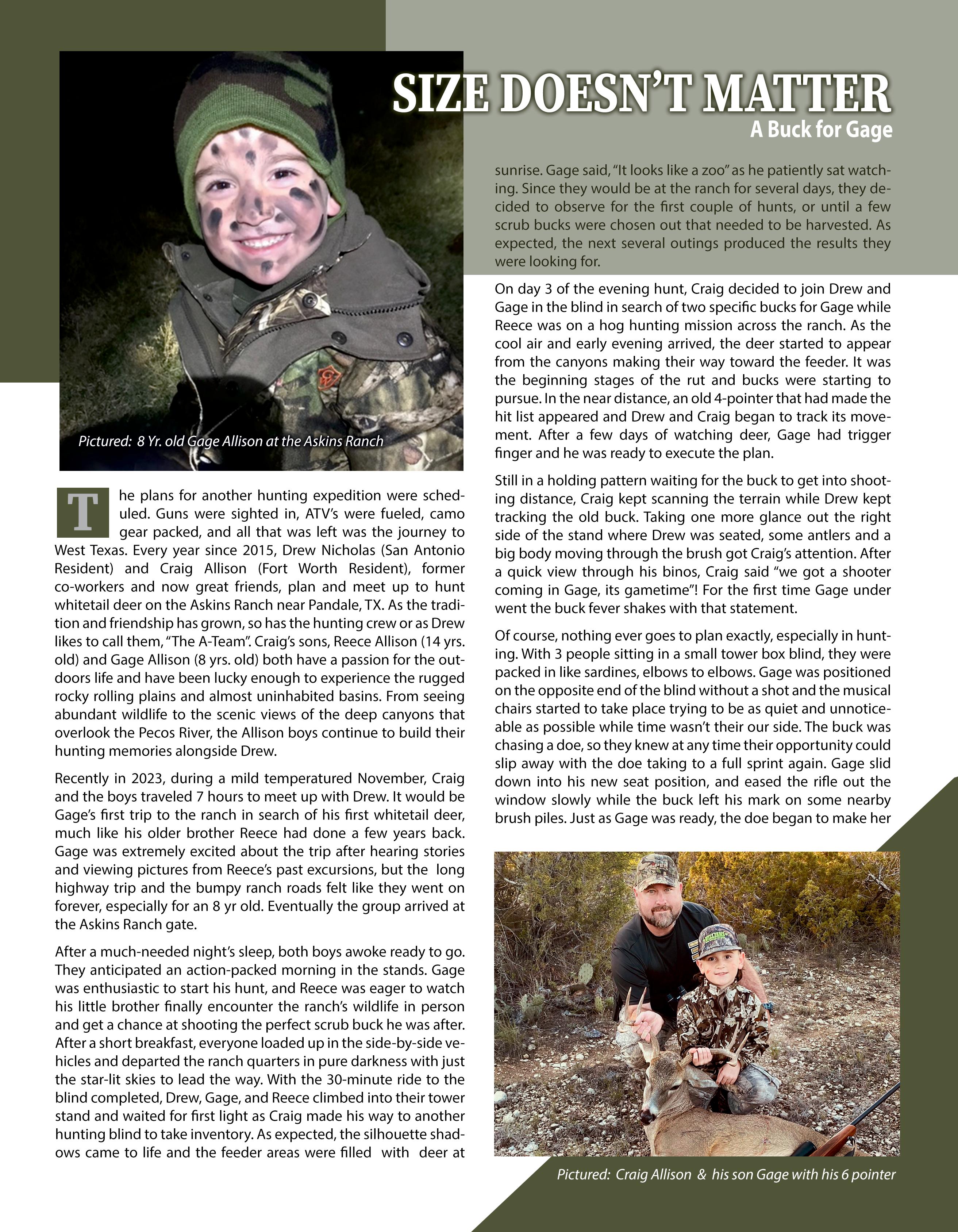 SIZE DOESN'T MATTER
A Buck for Gage

Pictured: 8 Yr. old Gage Allison at the Askins Ranch

The plans for another hunting expedition were scheduled. Guns were sighted in, ATV's were fueled, camo gear packed, and all that was left was the journey to West Texas. Every year since 2015, Drew Nicholas (San Antonio Resident) and Craig Allison (Fort Worth Resident), former co-workers and now great friends, plan and meet up to hunt whitetail deer on the Askins Ranch near Pandale, TX. As the tradition and friendship has grown, so has the hunting crew or as Drew likes to call them, "The A-Team". Craig's sons, Reece Allison (14 yrs. old) and Gage Allison (8 yrs. old) both have a passion for the outdoors life and have been lucky enough to experience the rugged rocky rolling plains and almost uninhabited basins. From seeing abundant wildlife to the scenic views of the deep canyons that overlook the Pecos River, the Allison boys continue to build their hunting memories alongside Drew.

Recently in 2023, during a mild temperatured November, Craig and the boys traveled 7 hours to meet up with Drew. It would be Gage's first trip to the ranch in search of his first whitetail deer, much like his older brother Reece had done a few years back. Gage was extremely excited about the trip after hearing stories and viewing pictures from Reece's past excursions, but the long highway trip and the bumpy ranch roads felt like they went on forever, especially for an 8 yr old. Eventually the group arrived at the Askins Ranch gate.

After a much-needed night's sleep, both boys awoke ready to go. They anticipated an action-packed morning in the stands. Gage was enthusiastic to start his hunt, and Reece was eager to watch his little brother finally encounter the ranch's wildlife in person and get a chance at shooting the perfect scrub buck he was after. After a short breakfast, everyone loaded up in the side-by-side vehicles and departed the ranch quarters in pure darkness with just the star-lit skies to lead the way. With the 30-minute ride to the blind completed, Drew, Gage, and Reece climbed into their tower stand and waited for first light as Craig made his way to another hunting blind to take inventory. As expected, the silhouette shadows came to life and the feeder areas were filled with deer at sunrise. Gage said, "It looks like a zoo" as he patiently sat watching. Since they would be at the ranch for several days, they decided to observe for the first couple of hunts, or until a few scrub bucks were chosen out that needed to be harvested. As expected, the next several outings produced the results they were looking for.

On day 3 of the evening hunt, Craig decided to join Drew and Gage in the blind in search of two specific bucks for Gage while Reece was on a hog hunting mission across the ranch. As the cool air and early evening arrived, the deer started to appear from the canyons making their way toward the feeder. It was the beginning stages of the rut and bucks were starting to pursue. In the near distance, an old 4-pointer that had made the hit list appeared and Drew and Craig began to track its movement. After a few days of watching deer, Gage had trigger finger and he was ready to execute the plan.

Still in a holding pattern waiting for the buck to get into shooting distance, Craig kept scanning the terrain while Drew kept tracking the old buck. Taking one more glance out the right side of the stand where Drew was seated, some antlers and a big body moving through the brush got Craig's attention. After a quick view through his binos, Craig said "we got a shooter coming in Gage, its gametime"! For the first time Gage under went the buck fever shakes with that statement.

Of course, nothing ever goes to plan exactly, especially in hunting. With 3 people sitting in a small tower box blind, they were packed in like sardines, elbows to elbows. Gage was positioned on the opposite end of the blind without a shot and the musical chairs started to take place trying to be as quiet and unnoticeable as possible while time wasn't their our side. The buck was chasing a doe, so they knew at any time their opportunity could slip away with the doe taking to a full sprint again. Gage slid down into his new seat position, and eased the rifle out the window slowly while the buck left his mark on some nearby brush piles. Just as Gage was ready, the doe began to make her

Pictured: Craig Allison & his son Gage with his 6 pointer